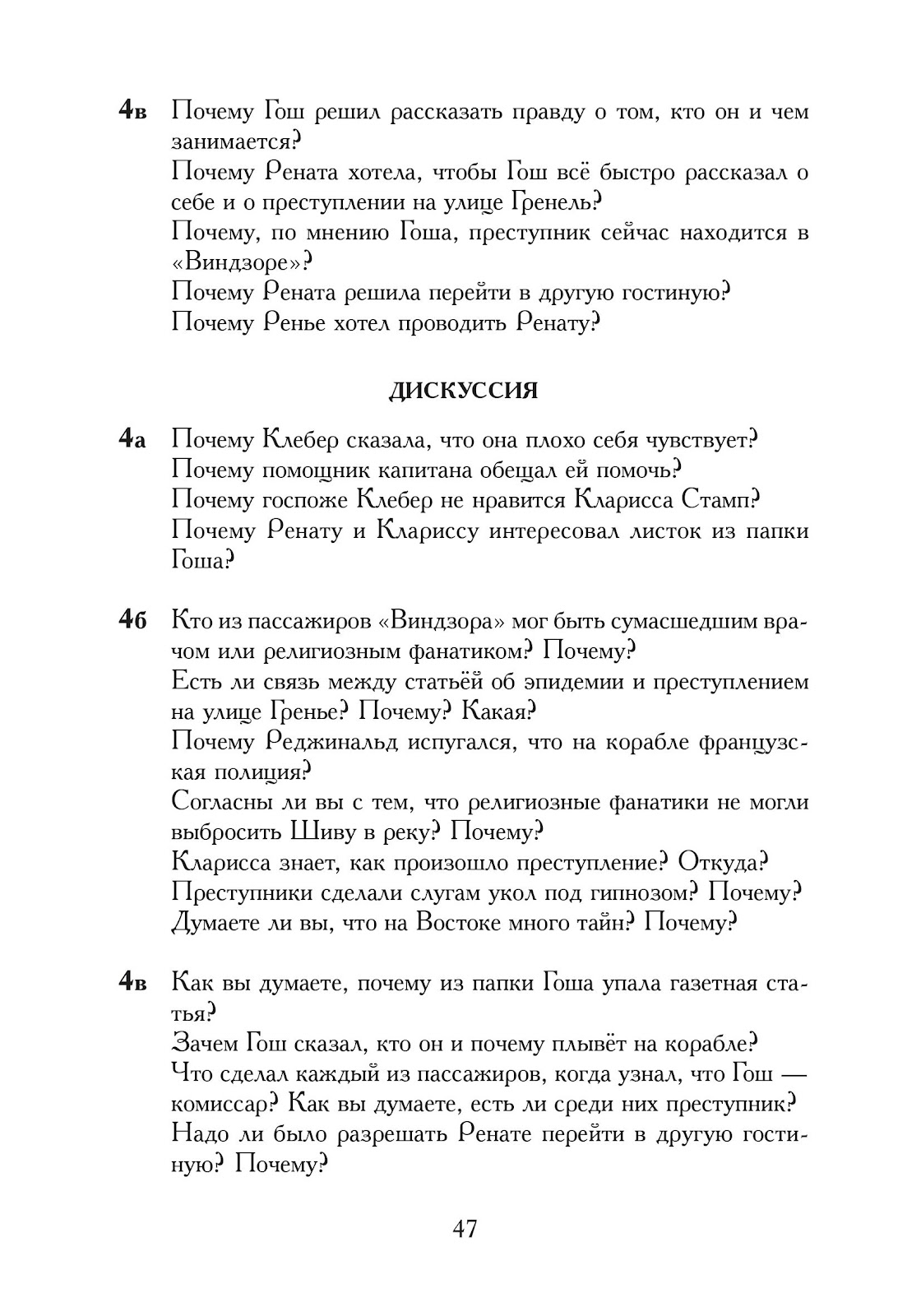 4в Почему Гош решил рассказать правду о том, кто он и чем занимается?
Почему Рената хотела, чтобы Гош всё быстро рассказал о себе и о преступлении на улице Гренель?
Почему, по мнению Гоша, преступник сейчас находится в «Виндзоре»?
Почему Рената решила перейти в другую гостиную?
Почему Ренье хотел проводить Ренату?

ДИСКУССИЯ

4а Почему Клебер сказала, что она плохо себя чувствует?
Почему помощник капитана обещал ей помочь?
Почему госпоже Клебер не нравится Кларисса Стамп?
Почему Ренату и Клариссу интересовал листок из папки Гоша?

4б Кто из пассажиров «Виндзора» мог быть сумасшедшим врачом или религиозным фанатиком? Почему?
Есть ли связь между статьёй об эпидемии и преступлением на улице Гренье? Почему? Какая?
Почему Реджинальд испугался, что на корабле французская полиция?
Согласны ли вы с тем, что религиозные фанатики не могли выбросить Шиву в реку? Почему?
Кларисса знает, как произошло преступление? Откуда?
Преступники сделали слугам укол под гипнозом? Почему?
Думаете ли вы, что на Востоке много тайн? Почему?

4в Как вы думаете, почему из папки Гоша упала газетная статья?
Зачем Гош сказал, кто он и почему плывёт на корабле?
Что сделал каждый из пассажиров, когда узнал, что Гош — комиссар? Как вы думаете, есть ли среди них преступник?
Надо ли было разрешать Ренате перейти в другую гостиную? Почему?

47